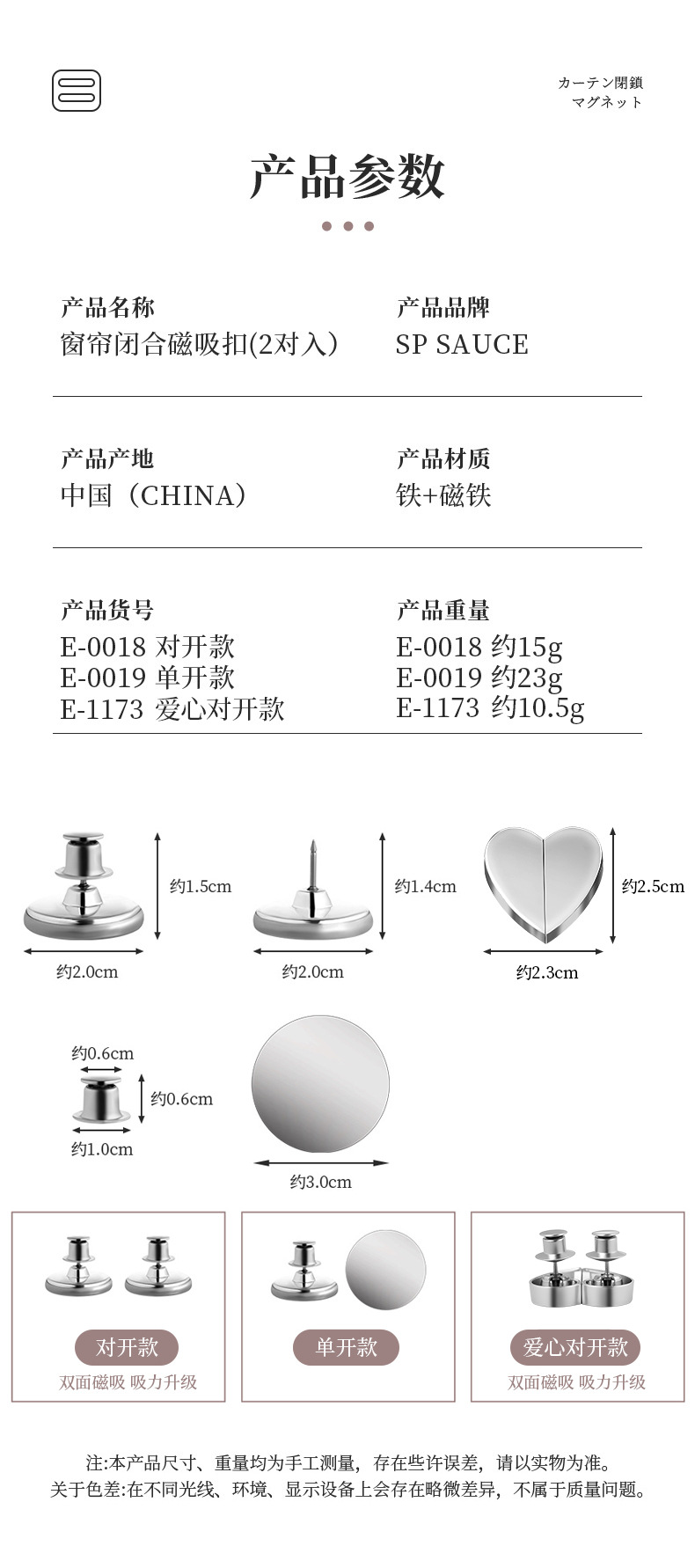 カーテン閉鎖
マグネット

产品参数

产品名称
窗帘闭合磁吸扣(2对入)

产品品牌
SP SAUCE

产品产地
中国(CHINA)

产品材质
铁+磁铁

产品货号
E-0018 对开款
E-0019 单开款
E-1173 爱心对开款

产品重量
E-0018 约15g
E-0019 约23g
E-1173 约10.5g

约1.5cm
约2.0cm
约1.4cm
约2.0cm
约2.5cm
约2.3cm

约0.6cm
约0.6cm
约1.0cm
约3.0cm

对开款
双面磁吸 吸力升级

单开款

爱心对开款
双面磁吸 吸力升级

注:本产品尺寸、重量均为手工测量,存在些许误差,请以实物为准。
关于色差:在不同光线、环境、显示设备上会存在略微差异,不属于质量问题。